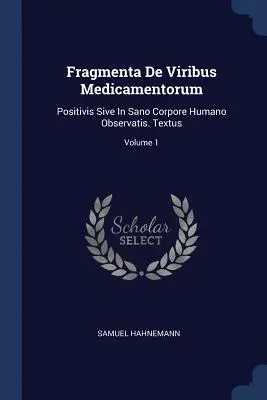 Fragmenta De Viribus Medicamentorum

Positivis Sive In Sano Corpore Humano Observatis. Textus

Volume 1

Scholar
SELECT

SAMUEL HAHNEMANN